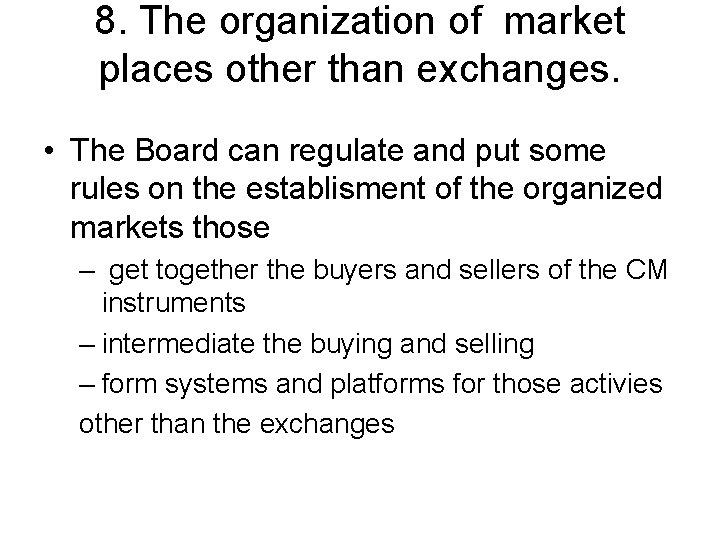 8. The organization of market places other than exchanges.

• The Board can regulate and put some rules on the establisment of the organized markets those

– get together the buyers and sellers of the CM instruments

– intermediate the buying and selling

– form systems and platforms for those activies

other than the exchanges